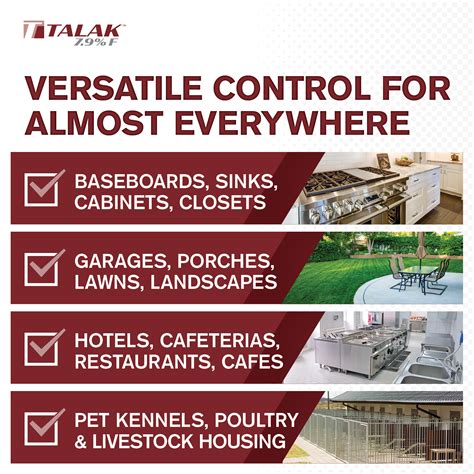 TALAK™
7.9% F

VERSATILE CONTROL FOR ALMOST EVERYWHERE

BASEBOARDS, SINKS, CABINETS, CLOSETS

GARAGES, PORCHES, LAWNS, LANDSCAPES

HOTELS, CAFETERIAS, RESTAURANTS, CAFES

PET KENNELS, POULTRY & LIVESTOCK HOUSING